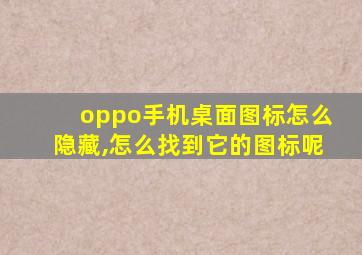 oppo手机桌面图标怎么隐藏,怎么找到它的图标呢